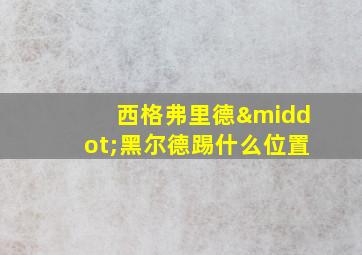 西格弗里德&middot;黑尔德踢什么位置